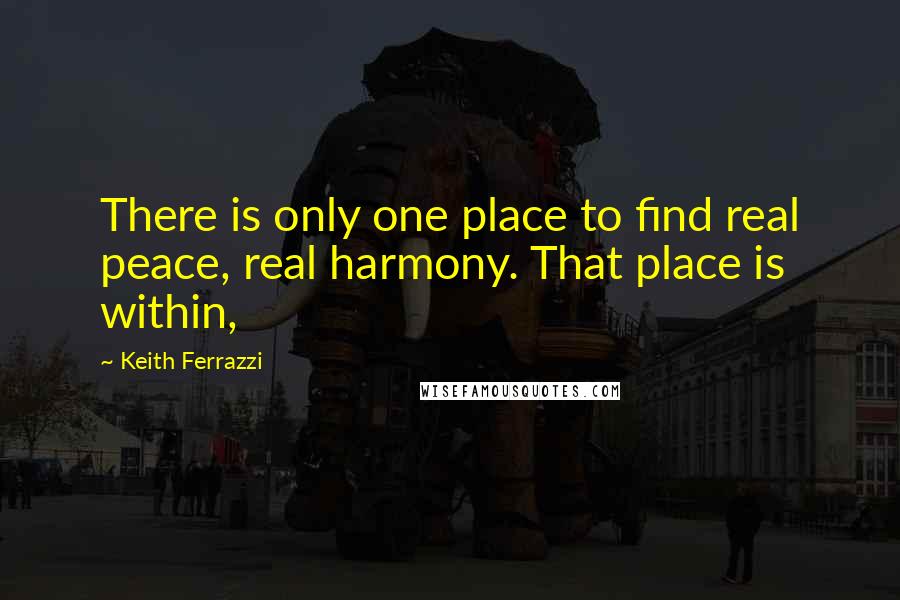 There is only one place to find real peace, real harmony. That place is within,

~ Keith Ferrazzi

WISEFAMOUSQUOTES.COM